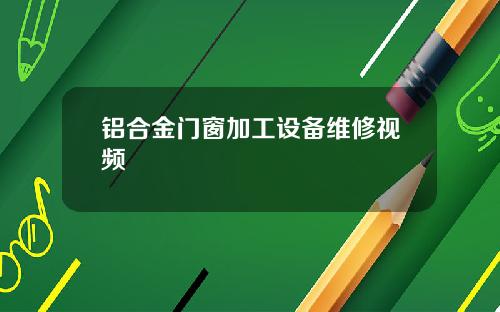 铝合金门窗加工设备维修视频